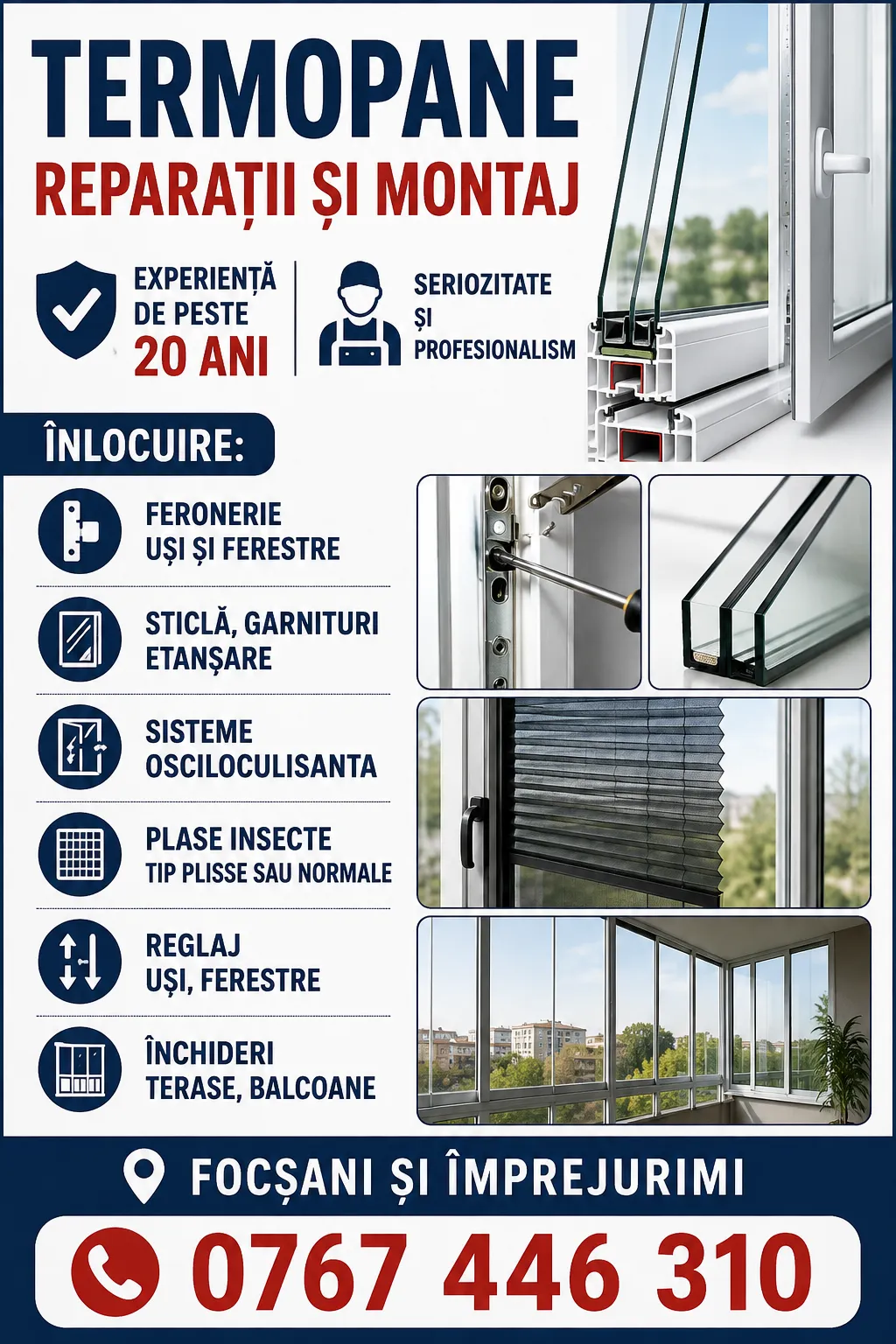 TERMOPANE
REPARAȚII ȘI MONTAJ

EXPERIENȚĂ DE PESTE 20 ANI

SERIOZITATE ȘI PROFESIONALISM

ÎNLOCUIRE:

FERONERIE UȘI ȘI FERESTRE

STICLĂ, GARNITURI ETANȘARE

SISTEME OSCILOCULISANTA

PLASE INSECTE TIP PLISSE SAU NORMALE

REGLAJ UȘI, FERESTRE

ÎNCHIDERI TERASE, BALCOANE

FOCȘANI ȘI ÎMPREJURIMI

0767 446 310